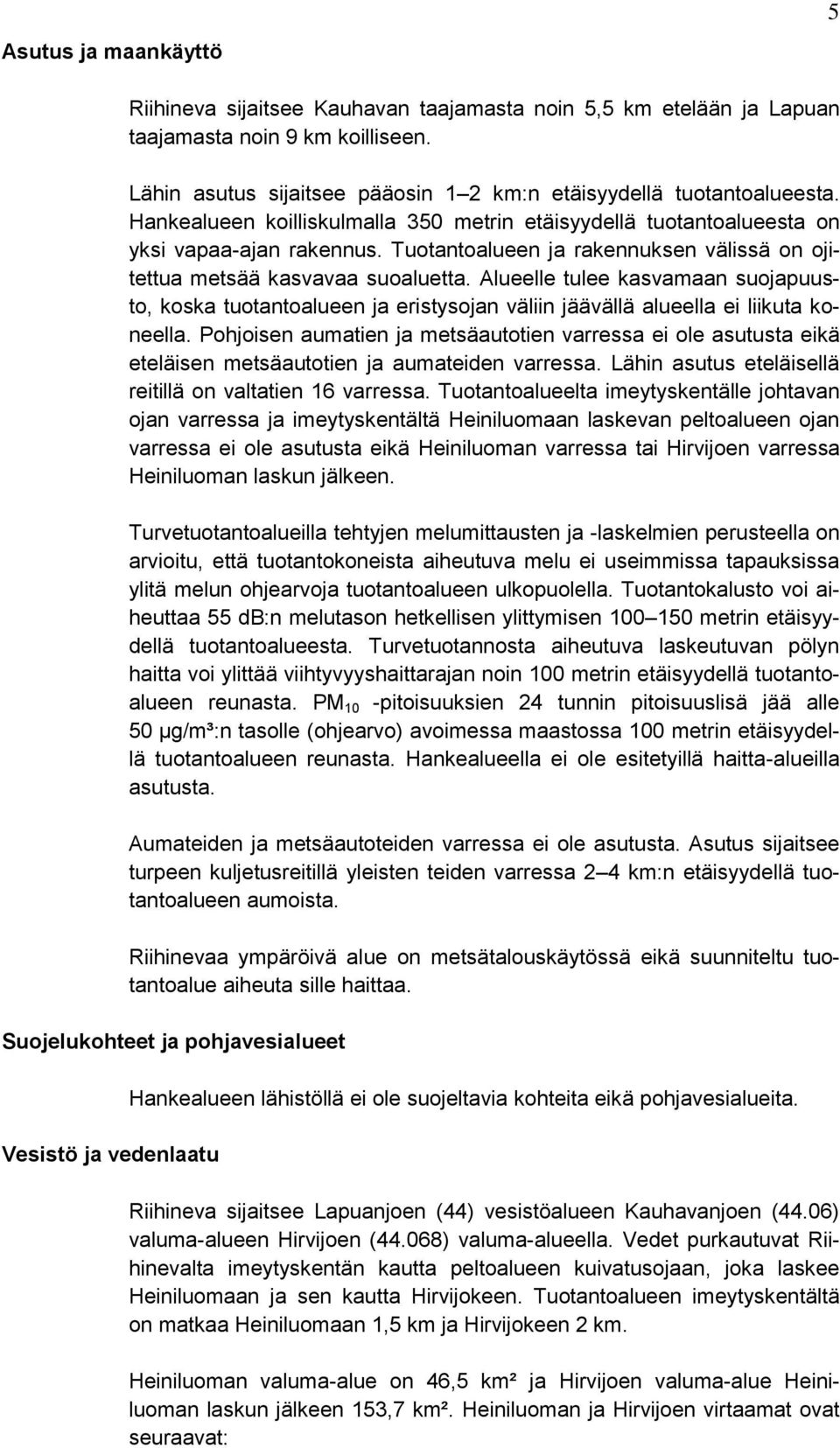 5

Asutus ja maankäyttö

Riihineva sijaitsee Kauhavan taajamasta noin 5,5 km etelään ja Lapuan taajamasta noin 9 km koilliseen.

Lähin asutus sijaitsee pääosin 1–2 km:n etäisyydellä tuotantoalueesta. Hankealueen koilliskulmalla 350 metrin etäisyydellä tuotantoalueesta on yksi vapaa-ajan rakennus. Tuotantoalueen ja rakennuksen välissä on ojitettua metsää kasvavaa suoaluetta. Alueelle tulee kasvamaan suojapuusto, koska tuotantoalueen ja eristysojan väliin jäävällä alueella ei liikuta koneella. Pohjoisen aumatien ja metsäautotien varressa ei ole asutusta eikä eteläisen metsäautotien ja aumateiden varressa. Lähin asutus eteläisellä reitillä on valtatien 16 varressa. Tuotantoalueelta imeytyskentälle johtavan ojan varressa ja imeytyskentältä Heiniluomaan laskevan peltoalueen ojan varressa ei ole asutusta eikä Heiniluoman varressa tai Hirvijoen varressa Heiniluoman laskun jälkeen.

Turvetuotantoalueilla tehtyjen melumittausten ja -laskelmien perusteella on arvioitu, että tuotantokoneista aiheutuva melu ei useimmissa tapauksissa ylitä melun ohjearvoja tuotantoalueen ulkopuolella. Tuotantokalusto voi aiheuttaa 55 db:n melutason hetkellisen ylittymisen 100–150 metrin etäisyydellä tuotantoalueesta. Turvetuotannosta aiheutuva laskeutuvan pölyn haitta voi ylittää viihtyvyyshaittarajan noin 100 metrin etäisyydellä tuotantoalueen reunasta. $PM_{10}$ -pitoisuuksien 24 tunnin pitoisuuslisä jää alle 50 µg/m³:n tasolle (ohjearvo) avoimessa maastossa 100 metrin etäisyydellä tuotantoalueen reunasta. Hankealueella ei ole esitetyillä haitta-alueilla asutusta.

Aumateiden ja metsäautoteiden varressa ei ole asutusta. Asutus sijaitsee turpeen kuljetusreitillä yleisten teiden varressa 2–4 km:n etäisyydellä tuotantoalueen aumoista.

Riihinevaa ympäröivä alue on metsätalouskäytössä eikä suunniteltu tuotantoalue aiheuta sille haittaa.

Suojelukohteet ja pohjavesialueet

Hankealueen lähistöllä ei ole suojeltavia kohteita eikä pohjavesialueita.

Vesistö ja vedenlaatu

Riihineva sijaitsee Lapuanjoen (44) vesistöalueen Kauhavanjoen (44.06) valuma-alueen Hirvijoen (44.068) valuma-alueella. Vedet purkautuvat Riihinevalta imeytyskentän kautta peltoalueen kuivatusojaan, joka laskee Heiniluomaan ja sen kautta Hirvijokeen. Tuotantoalueen imeytyskentältä on matkaa Heiniluomaan 1,5 km ja Hirvijokeen 2 km.

Heiniluoman valuma-alue on 46,5 km² ja Hirvijoen valuma-alue Heiniluoman laskun jälkeen 153,7 km². Heiniluoman ja Hirvijoen virtaamat ovat seuraavat: